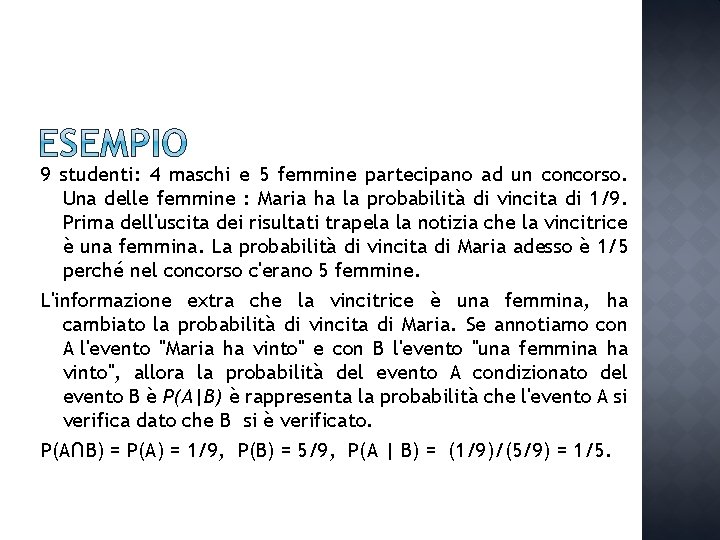 ESEMPIO

9 studenti: 4 maschi e 5 femmine partecipano ad un concorso. Una delle femmine : Maria ha la probabilità di vincita di 1/9. Prima dell'uscita dei risultati trapela la notizia che la vincitrice è una femmina. La probabilità di vincita di Maria adesso è 1/5 perché nel concorso c'erano 5 femmine.

L'informazione extra che la vincitrice è una femmina, ha cambiato la probabilità di vincita di Maria. Se annotiamo con A l'evento "Maria ha vinto" e con B l'evento "una femmina ha vinto", allora la probabilità del evento A condizionato del evento B è $P(A|B)$ è rappresenta la probabilità che l'evento A si verifica dato che B si è verificato.

$P(A \cap B) = P(A) = 1/9$, $P(B) = 5/9$, $P(A \mid B) = (1/9)/(5/9) = 1/5$.